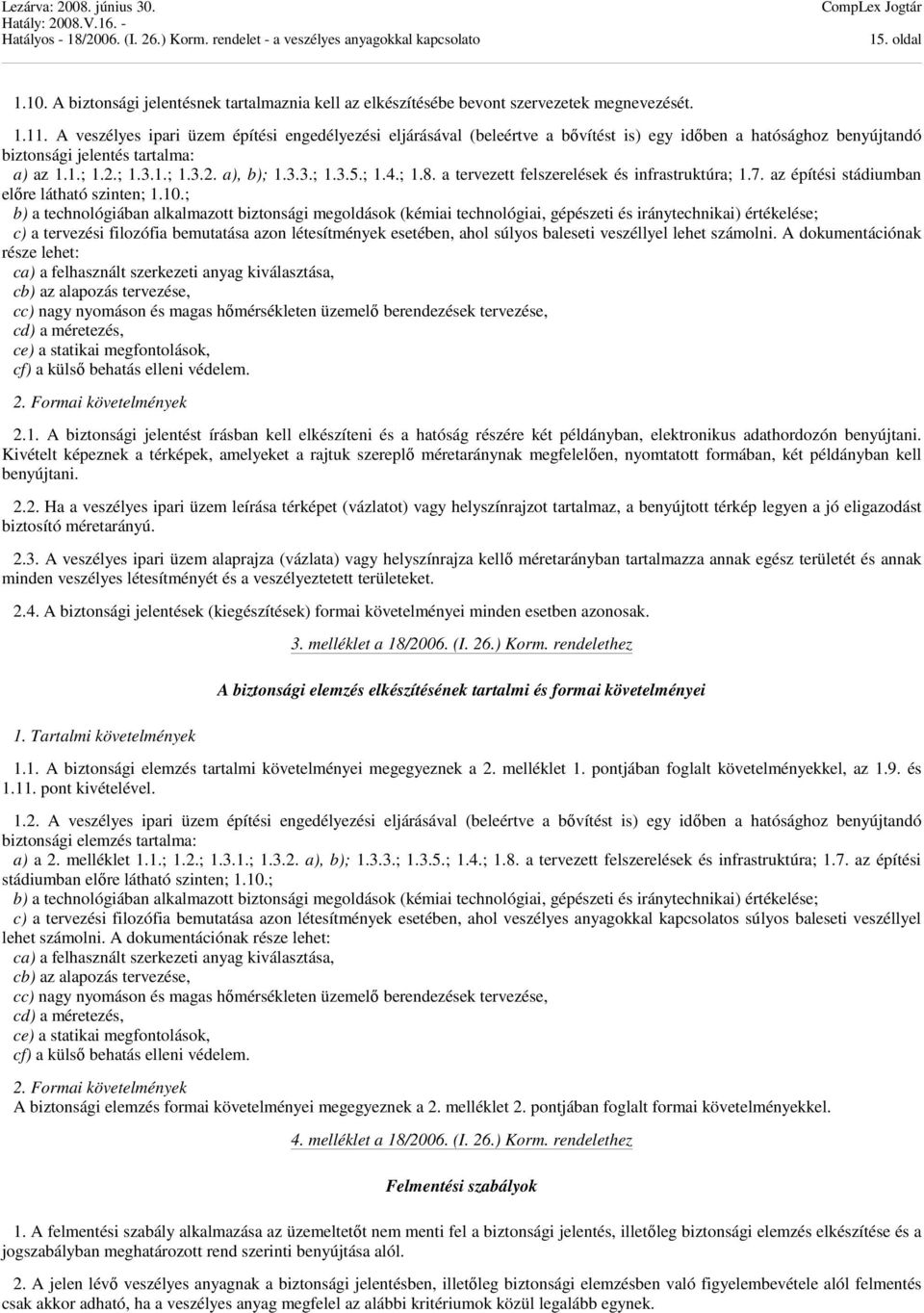 Lezárva: 2008. június 30.
Hatály: 2008.V.16. -
Hatályos - 18/2006. (I. 26.) Korm. rendelet - a veszélyes anyagokkal kapcsolato

CompLex Jogtár
15. oldal

1.10. A biztonsági jelentésnek tartalmaznia kell az elkészítésébe bevont szervezetek megnevezését.

1.11. A veszélyes ipari üzem építési engedélyezési eljárásával (beleértve a bővítést is) egy időben a hatósághoz benyújtandó biztonsági jelentés tartalma:
a) az 1.1.; 1.2.; 1.3.1.; 1.3.2. a), b); 1.3.3.; 1.3.5.; 1.4.; 1.8. a tervezett felszerelések és infrastruktúra; 1.7. az építési stádiumban előre látható szinten; 1.10.;
b) a technológiában alkalmazott biztonsági megoldások (kémiai technológiai, gépészeti és iránytechnikai) értékelése;
c) a tervezési filozófia bemutatása azon létesítmények esetében, ahol súlyos baleseti veszéllyel lehet számolni. A dokumentációnak része lehet:
ca) a felhasznált szerkezeti anyag kiválasztása,
cb) az alapozás tervezése,
cc) nagy nyomáson és magas hőmérsékleten üzemelő berendezések tervezése,
cd) a méretezés,
ce) a statikai megfontolások,
cf) a külső behatás elleni védelem.

2. Formai követelmények

2.1. A biztonsági jelentést írásban kell elkészíteni és a hatóság részére két példányban, elektronikus adathordozón benyújtani. Kivételt képeznek a térképek, amelyeket a rajtuk szereplő méretaránynak megfelelően, nyomtatott formában, két példányban kell benyújtani.

2.2. Ha a veszélyes ipari üzem leírása térképet (vázlatot) vagy helyszínrajzot tartalmaz, a benyújtott térkép legyen a jó eligazodást biztosító méretarányú.

2.3. A veszélyes ipari üzem alaprajza (vázlata) vagy helyszínrajza kellő méretarányban tartalmazza annak egész területét és annak minden veszélyes létesítményét és a veszélyeztetett területeket.

2.4. A biztonsági jelentések (kiegészítések) formai követelményei minden esetben azonosak.

3. melléklet a 18/2006. (I. 26.) Korm. rendelethez

A biztonsági elemzés elkészítésének tartalmi és formai követelményei

1. Tartalmi követelmények

1.1. A biztonsági elemzés tartalmi követelményei megegyeznek a 2. melléklet 1. pontjában foglalt követelményekkel, az 1.9. és 1.11. pont kivételével.

1.2. A veszélyes ipari üzem építési engedélyezési eljárásával (beleértve a bővítést is) egy időben a hatósághoz benyújtandó biztonsági elemzés tartalma:
a) a 2. melléklet 1.1.; 1.2.; 1.3.1.; 1.3.2. a), b); 1.3.3.; 1.3.5.; 1.4.; 1.8. a tervezett felszerelések és infrastruktúra; 1.7. az építési stádiumban előre látható szinten; 1.10.;
b) a technológiában alkalmazott biztonsági megoldások (kémiai technológiai, gépészeti és iránytechnikai) értékelése;
c) a tervezési filozófia bemutatása azon létesítmények esetében, ahol veszélyes anyagokkal kapcsolatos súlyos baleseti veszéllyel lehet számolni. A dokumentációnak része lehet:
ca) a felhasznált szerkezeti anyag kiválasztása,
cb) az alapozás tervezése,
cc) nagy nyomáson és magas hőmérsékleten üzemelő berendezések tervezése,
cd) a méretezés,
ce) a statikai megfontolások,
cf) a külső behatás elleni védelem.

2. Formai követelmények
A biztonsági elemzés formai követelményei megegyeznek a 2. melléklet 2. pontjában foglalt formai követelményekkel.

4. melléklet a 18/2006. (I. 26.) Korm. rendelethez

Felmentési szabályok

1. A felmentési szabály alkalmazása az üzemeltetőt nem menti fel a biztonsági jelentés, illetőleg biztonsági elemzés elkészítése és a jogszabályban meghatározott rend szerinti benyújtása alól.

2. A jelen lévő veszélyes anyagnak a biztonsági jelentésben, illetőleg biztonsági elemzésben való figyelembevétele alól felmentés csak akkor adható, ha a veszélyes anyag megfelel az alábbi kritériumok közül legalább egynek.